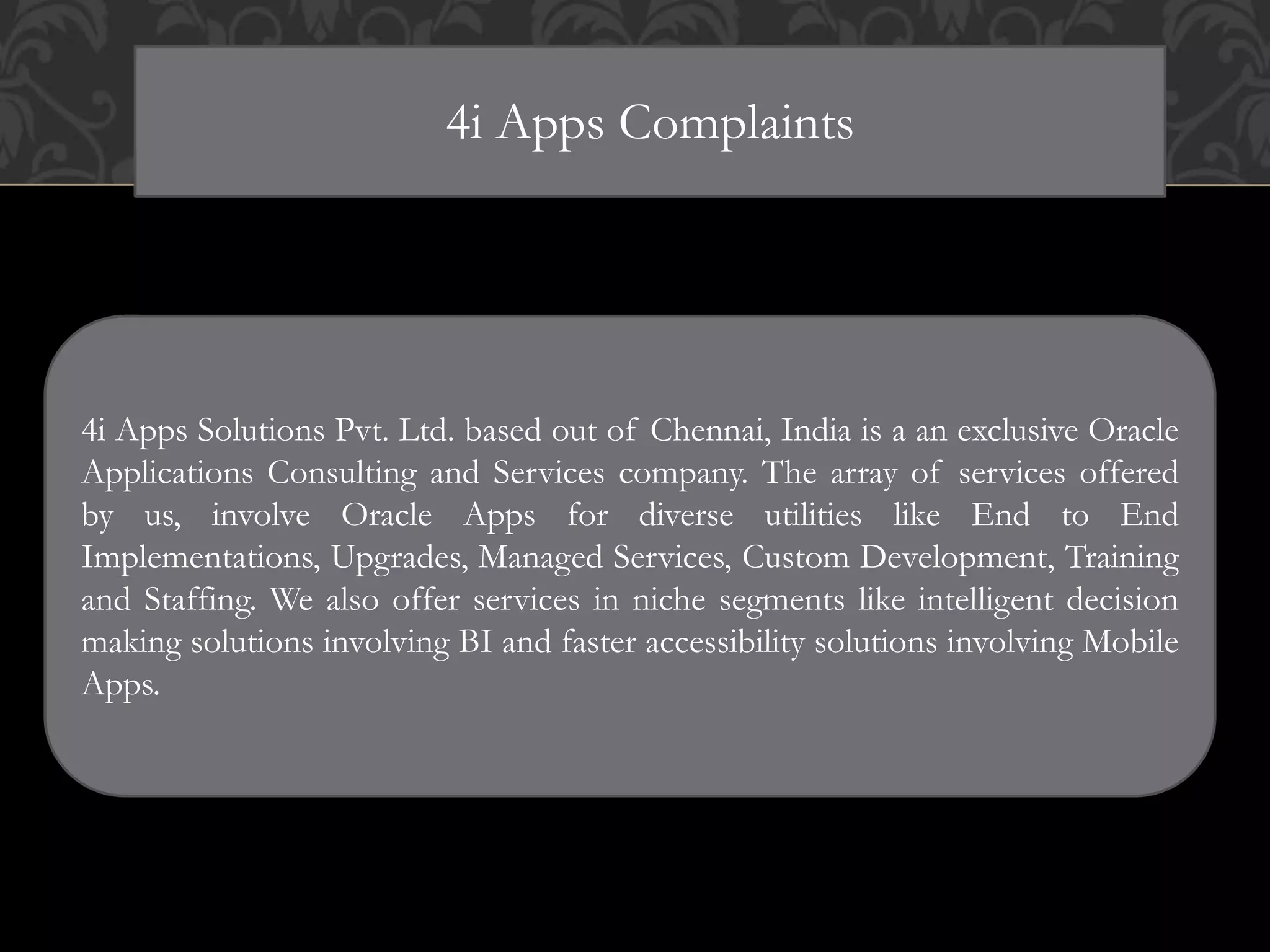 4i Apps Complaints

4i Apps Solutions Pvt. Ltd. based out of Chennai, India is a an exclusive Oracle Applications Consulting and Services company. The array of services offered by us, involve Oracle Apps for diverse utilities like End to End Implementations, Upgrades, Managed Services, Custom Development, Training and Staffing. We also offer services in niche segments like intelligent decision making solutions involving BI and faster accessibility solutions involving Mobile Apps.